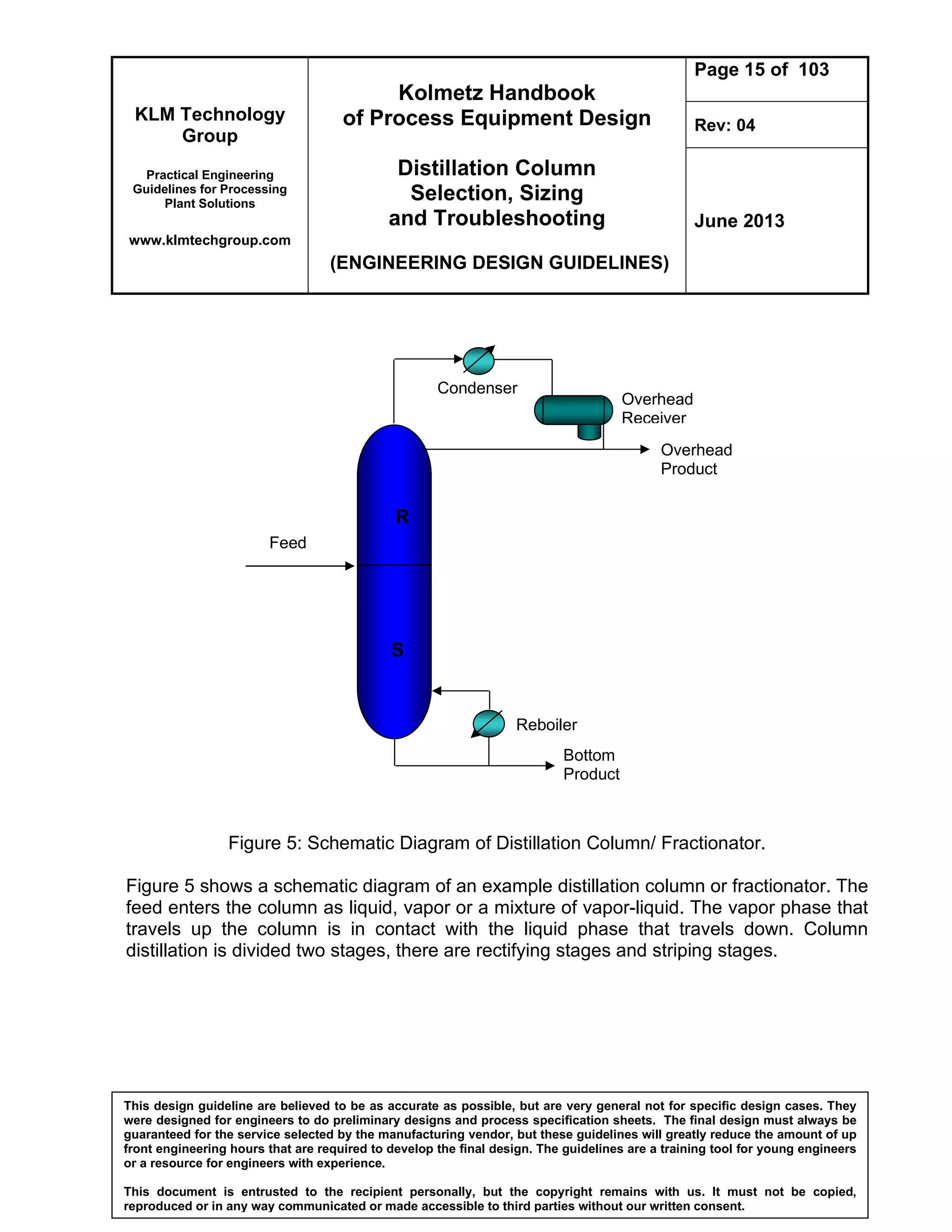 KLM Technology Group

Practical Engineering Guidelines for Processing Plant Solutions

www.klmtechgroup.com

Kolmetz Handbook of Process Equipment Design

Distillation Column Selection, Sizing and Troubleshooting

(ENGINEERING DESIGN GUIDELINES)

Page 15 of 103

Rev: 04

June 2013

Condenser

Overhead Receiver

Overhead Product

R

Feed

S

Reboiler

Bottom Product

Figure 5: Schematic Diagram of Distillation Column/ Fractionator.

Figure 5 shows a schematic diagram of an example distillation column or fractionator. The feed enters the column as liquid, vapor or a mixture of vapor-liquid. The vapor phase that travels up the column is in contact with the liquid phase that travels down. Column distillation is divided two stages, there are rectifying stages and striping stages.

This design guideline are believed to be as accurate as possible, but are very general not for specific design cases. They were designed for engineers to do preliminary designs and process specification sheets. The final design must always be guaranteed for the service selected by the manufacturing vendor, but these guidelines will greatly reduce the amount of up front engineering hours that are required to develop the final design. The guidelines are a training tool for young engineers or a resource for engineers with experience.

This document is entrusted to the recipient personally, but the copyright remains with us. It must not be copied, reproduced or in any way communicated or made accessible to third parties without our written consent.